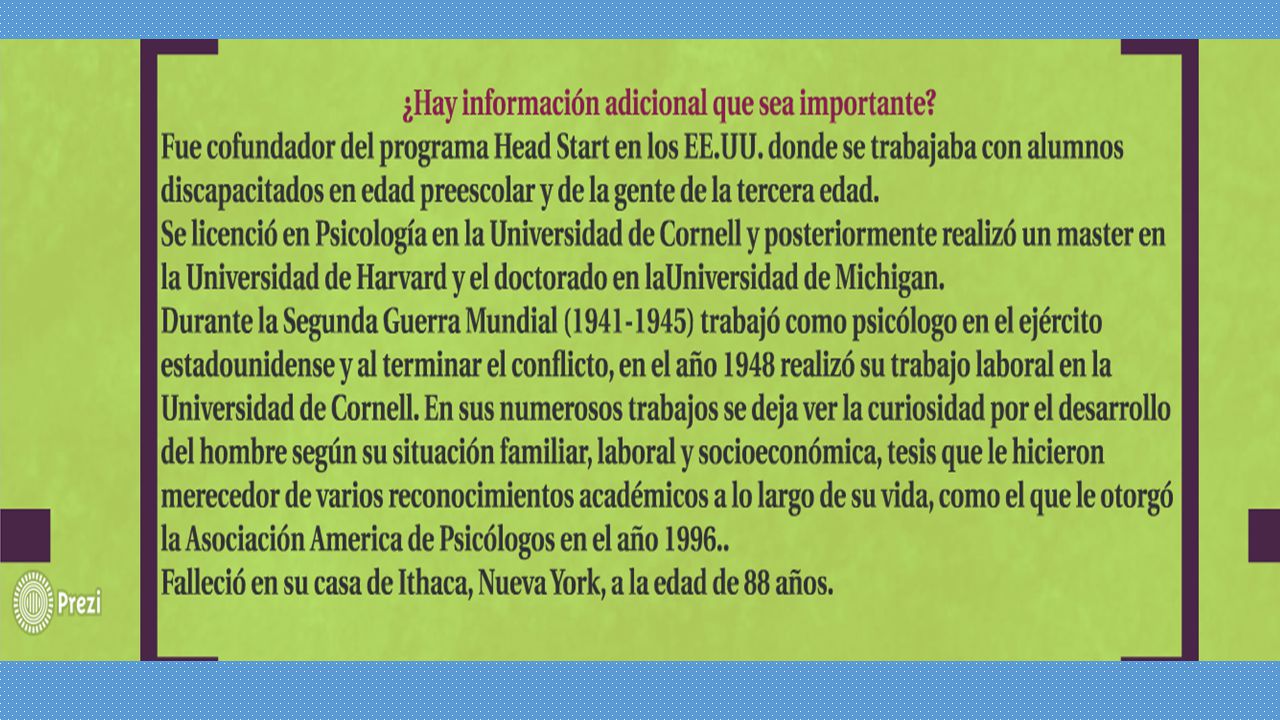 ¿Hay información adicional que sea importante?
Fue cofundador del programa Head Start en los EE.UU. donde se trabajaba con alumnos discapacitados en edad preescolar y de la gente de la tercera edad.
Se licenció en Psicología en la Universidad de Cornell y posteriormente realizó un master en la Universidad de Harvard y el doctorado en laUniversidad de Michigan.
Durante la Segunda Guerra Mundial (1941-1945) trabajó como psicólogo en el ejército estadounidense y al terminar el conflicto, en el año 1948 realizó su trabajo laboral en la Universidad de Cornell. En sus numerosos trabajos se deja ver la curiosidad por el desarrollo del hombre según su situación familiar, laboral y socioeconómica, tesis que le hicieron merecedor de varios reconocimientos académicos a lo largo de su vida, como el que le otorgó la Asociación America de Psicólogos en el año 1996..
Falleció en su casa de Ithaca, Nueva York, a la edad de 88 años.

Prezi